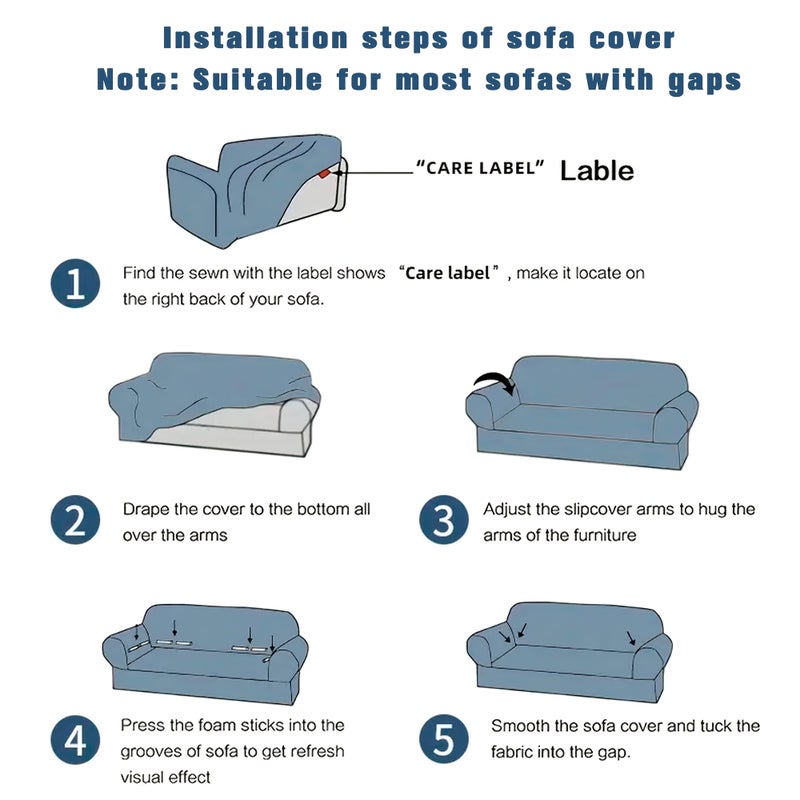 Installation steps of sofa cover
Note: Suitable for most sofas with gaps

"CARE LABEL" Lable

1 Find the sewn with the label shows "Care label", make it locate on the right back of your sofa.

2 Drape the cover to the bottom all over the arms

3 Adjust the slipcover arms to hug the arms of the furniture

4 Press the foam sticks into the grooves of sofa to get refresh visual effect

5 Smooth the sofa cover and tuck the fabric into the gap.